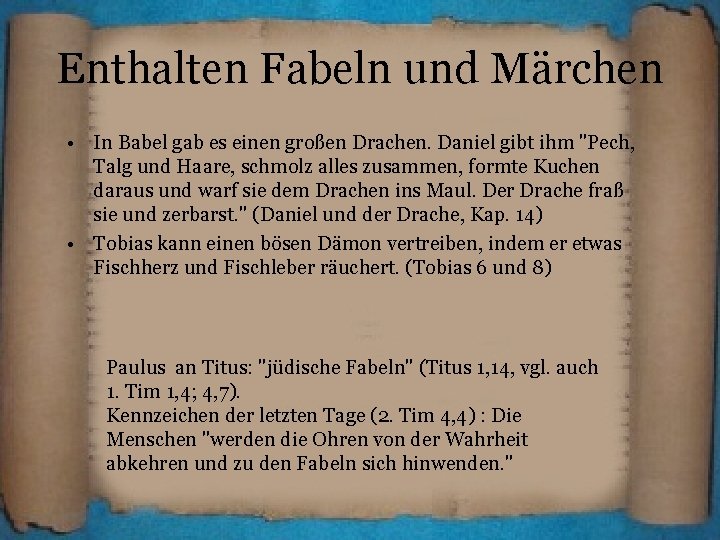 Enthalten Fabeln und Märchen

• In Babel gab es einen großen Drachen. Daniel gibt ihm "Pech, Talg und Haare, schmolz alles zusammen, formte Kuchen daraus und warf sie dem Drachen ins Maul. Der Drache fraß sie und zerbarst." (Daniel und der Drache, Kap. 14)
• Tobias kann einen bösen Dämon vertreiben, indem er etwas Fischherz und Fischleber räuchert. (Tobias 6 und 8)

Paulus an Titus: "jüdische Fabeln" (Titus 1,14, vgl. auch 1. Tim 1,4; 4,7).
Kennzeichen der letzten Tage (2. Tim 4,4) : Die Menschen "werden die Ohren von der Wahrheit abkehren und zu den Fabeln sich hinwenden."